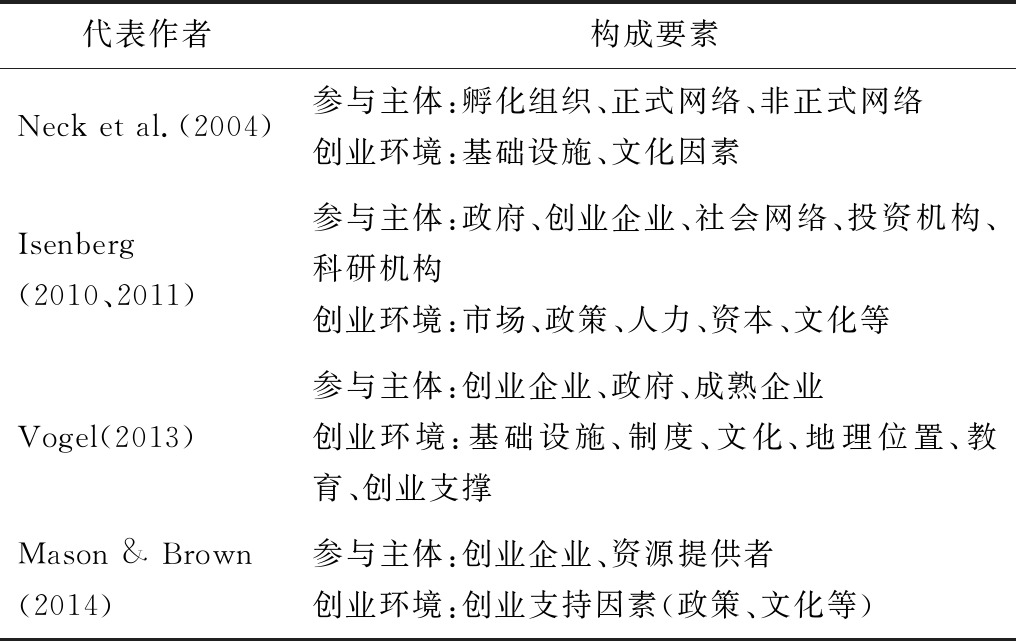 | 代表作者 | 构成要素 |
|---|---|
| Neck et al.(2004) | 参与主体:孵化组织、正式网络、非正式网络<br>创业环境:基础设施、文化因素 |
| Isenberg (2010、2011) | 参与主体:政府、创业企业、社会网络、投资机构、科研机构<br>创业环境:市场、政策、人力、资本、文化等 |
| Vogel(2013) | 参与主体:创业企业、政府、成熟企业<br>创业环境:基础设施、制度、文化、地理位置、教育、创业支撑 |
| Mason & Brown (2014) | 参与主体:创业企业、资源提供者<br>创业环境:创业支持因素(政策、文化等) |